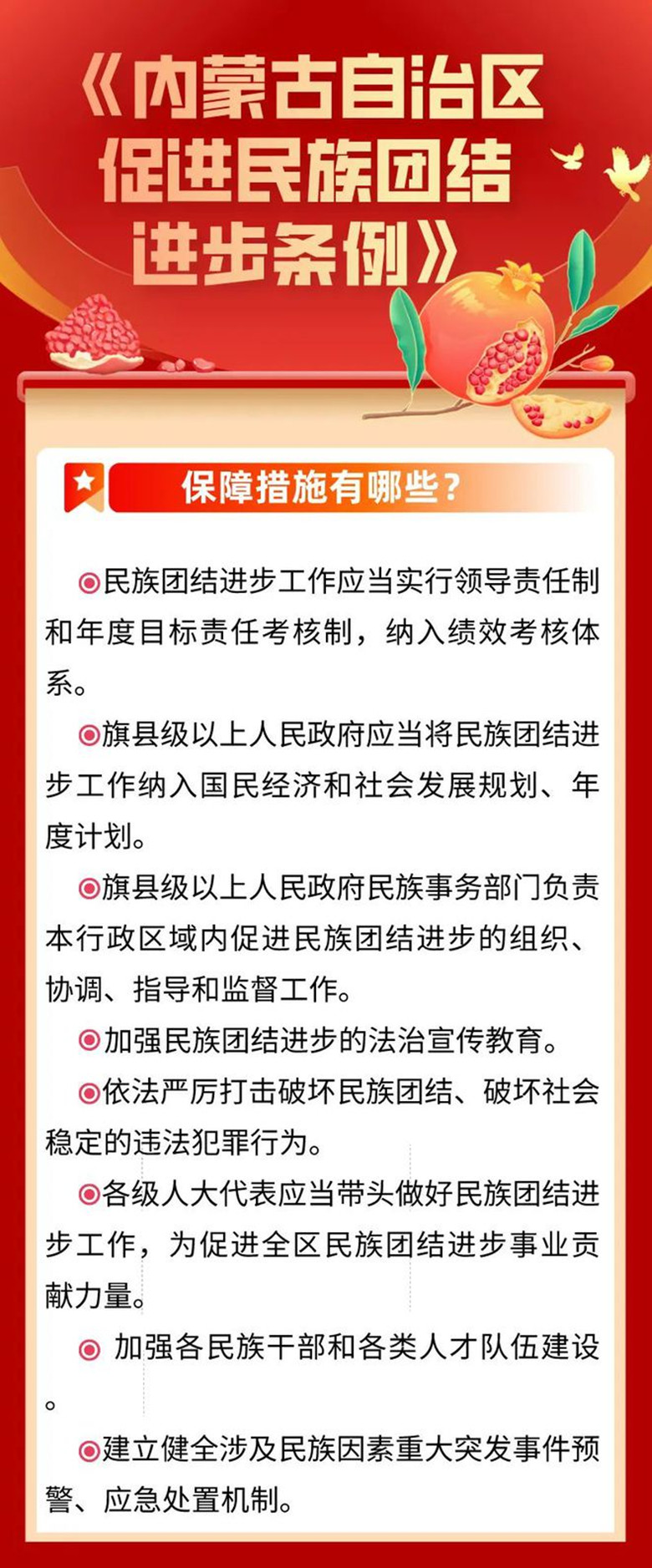 《内蒙古自治区促进民族团结进步条例》

保障措施有哪些？

◉民族团结进步工作应当实行领导责任制和年度目标责任考核制，纳入绩效考核体系。

◉旗县级以上人民政府应当将民族团结进步工作纳入国民经济和社会发展规划、年度计划。

◉旗县级以上人民政府民族事务部门负责本行政区域内促进民族团结进步的组织、协调、指导和监督工作。

◉加强民族团结进步的法治宣传教育。

◉依法严厉打击破坏民族团结、破坏社会稳定的违法犯罪行为。

◉各级人大代表应当带头做好民族团结进步工作，为促进全区民族团结进步事业贡献力量。

◉ 加强各民族干部和各类人才队伍建设。

◉建立健全涉及民族因素重大突发事件预警、应急处置机制。